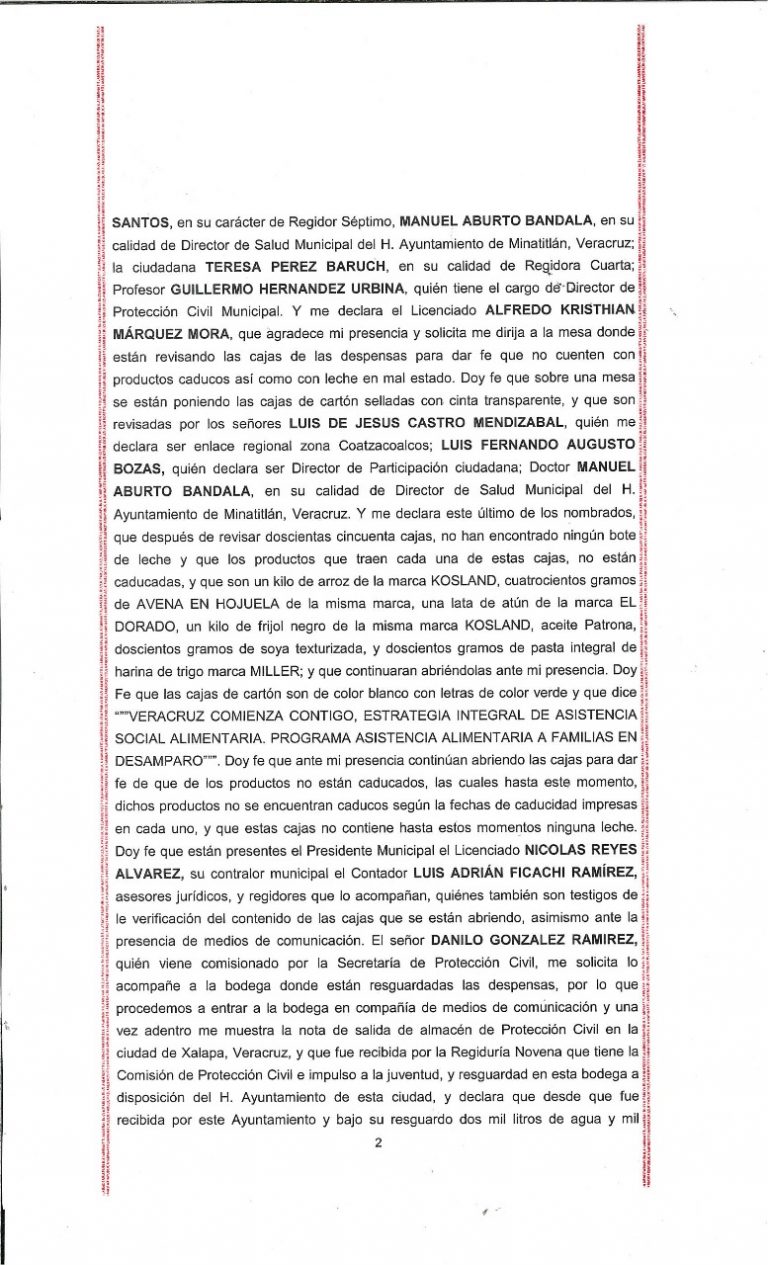 SANTOS, en su carácter de Regidor Séptimo, MANUEL ABURTO BANDALA, en su calidad de Director de Salud Municipal del H. Ayuntamiento de Minatitlán, Veracruz; la ciudadana TERESA PEREZ BARUCH, en su calidad de Regidora Cuarta; Profesor GUILLERMO HERNANDEZ URBINA, quién tiene el cargo de Director de Protección Civil Municipal. Y me declara el Licenciado ALFREDO KRISTHIAN MÁRQUEZ MORA, que agradece mi presencia y solicita me dirija a la mesa donde están revisando las cajas de las despensas para dar fe que no cuenten con productos caducos así como con leche en mal estado. Doy fe que sobre una mesa se están poniendo las cajas de cartón selladas con cinta transparente, y que son revisadas por los señores LUIS DE JESUS CASTRO MENDIZABAL, quién me declara ser enlace regional zona Coatzacoalcos; LUIS FERNANDO AUGUSTO BOZAS, quién declara ser Director de Participación ciudadana; Doctor MANUEL ABURTO BANDALA, en su calidad de Director de Salud Municipal del H. Ayuntamiento de Minatitlán, Veracruz. Y me declara este último de los nombrados, que después de revisar doscientas cincuenta cajas, no han encontrado ningún bote de leche y que los productos que traen cada una de estas cajas, no están caducadas, y que son un kilo de arroz de la marca KOSLAND, cuatrocientos gramos de AVENA EN HOJUELA de la misma marca, una lata de atún de la marca EL DORADO, un kilo de frijol negro de la misma marca KOSLAND, aceite Patrona, doscientos gramos de soya texturizada, y doscientos gramos de pasta integral de harina de trigo marca MILLER; y que continuaran abriéndolas ante mi presencia. Doy Fe que las cajas de cartón son de color blanco con letras de color verde y que dice """VERACRUZ COMIENZA CONTIGO, ESTRATEGIA INTEGRAL DE ASISTENCIA SOCIAL ALIMENTARIA. PROGRAMA ASISTENCIA ALIMENTARIA A FAMILIAS EN DESAMPARO""". Doy fe que ante mi presencia continúan abriendo las cajas para dar fe de que de los productos no están caducados, las cuales hasta este momento, dichos productos no se encuentran caducos según la fechas de caducidad impresas en cada uno, y que estas cajas no contiene hasta estos momentos ninguna leche. Doy fe que están presentes el Presidente Municipal el Licenciado NICOLAS REYES ALVAREZ, su contralor municipal el Contador LUIS ADRIÁN FICACHI RAMÍREZ, asesores jurídicos, y regidores que lo acompañan, quiénes también son testigos de le verificación del contenido de las cajas que se están abriendo, asimismo ante la presencia de medios de comunicación. El señor DANILO GONZALEZ RAMIREZ, quién viene comisionado por la Secretaría de Protección Civil, me solicita lo acompañe a la bodega donde están resguardadas las despensas, por lo que procedemos a entrar a la bodega en compañía de medios de comunicación y una vez adentro me muestra la nota de salida de almacén de Protección Civil en la ciudad de Xalapa, Veracruz, y que fue recibida por la Regiduría Novena que tiene la Comisión de Protección Civil e impulso a la juventud, y resguardad en esta bodega a disposición del H. Ayuntamiento de esta ciudad, y declara que desde que fue recibida por este Ayuntamiento y bajo su resguardo dos mil litros de agua y mil

2